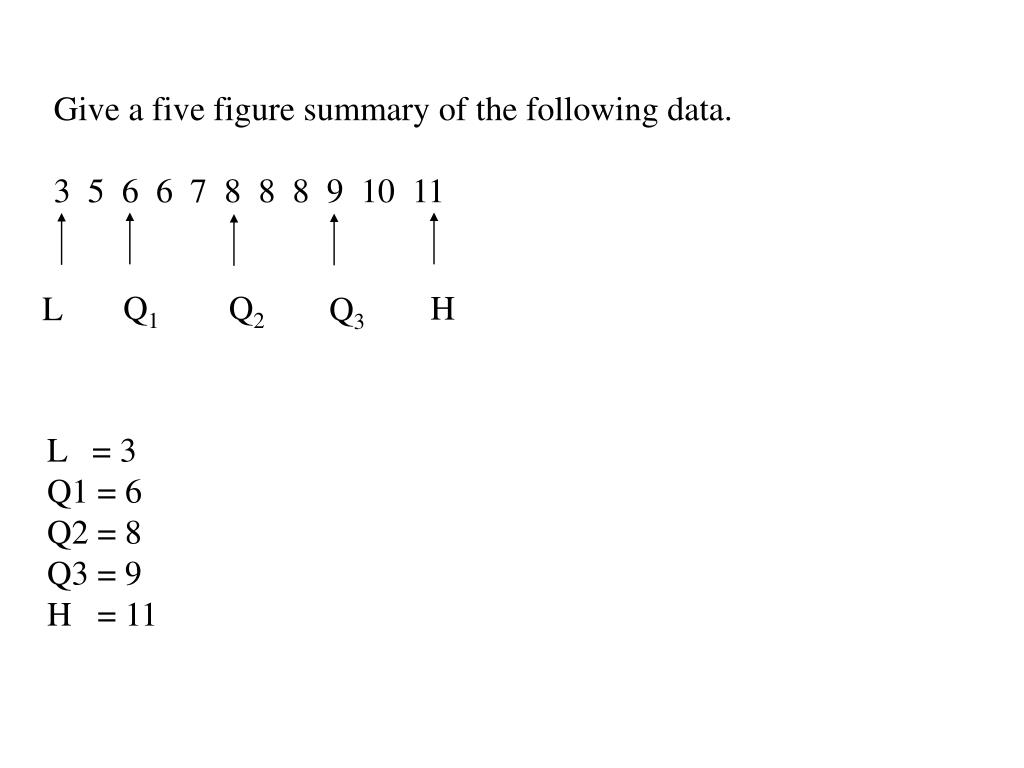 Give a five figure summary of the following data.

3 5 6 6 7 8 8 8 9 10 11

L $Q_1$ $Q_2$ $Q_3$ H

L = 3
Q1 = 6
Q2 = 8
Q3 = 9
H = 11